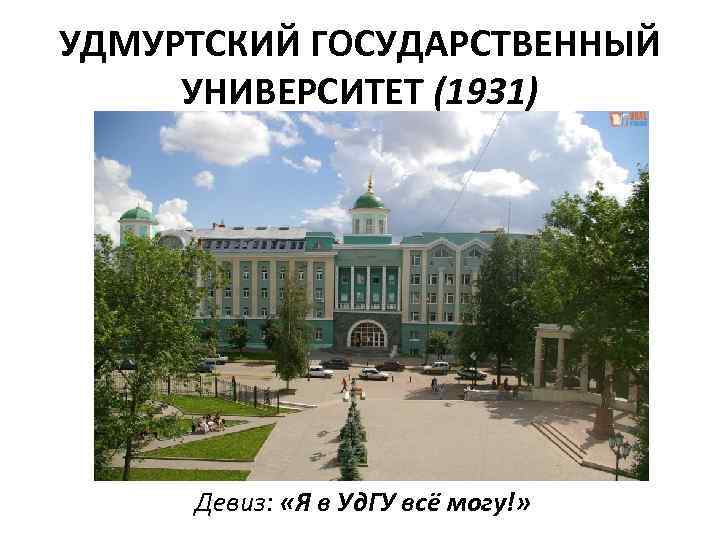 УДМУРТСКИЙ ГОСУДАРСТВЕННЫЙ УНИВЕРСИТЕТ (1931)

Девиз: «Я в УдГУ всё могу!»